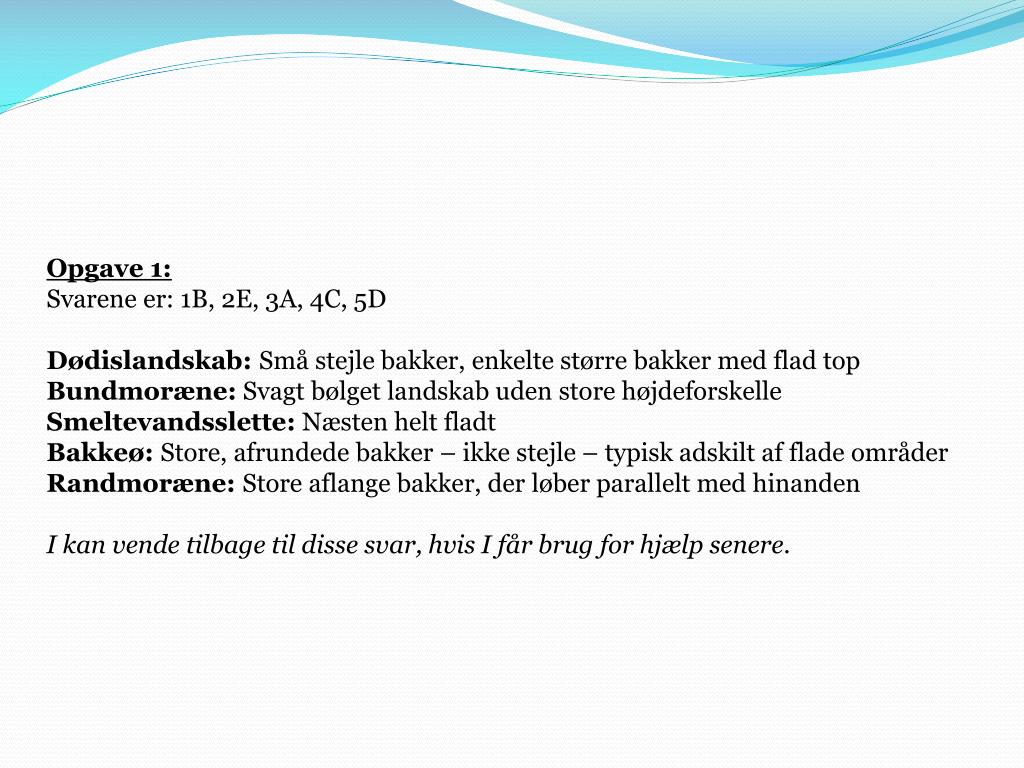 Opgave 1:
Svarene er: 1B, 2E, 3A, 4C, 5D

Dødislandskab: Små stejle bakker, enkelte større bakker med flad top
Bundmoræne: Svagt bølget landskab uden store højdeforskelle
Smeltevandsslette: Næsten helt fladt
Bakkeø: Store, afrundede bakker – ikke stejle – typisk adskilt af flade områder
Randmoræne: Store aflange bakker, der løber parallelt med hinanden

I kan vende tilbage til disse svar, hvis I får brug for hjælp senere.